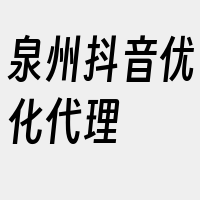 泉州抖音优化代理